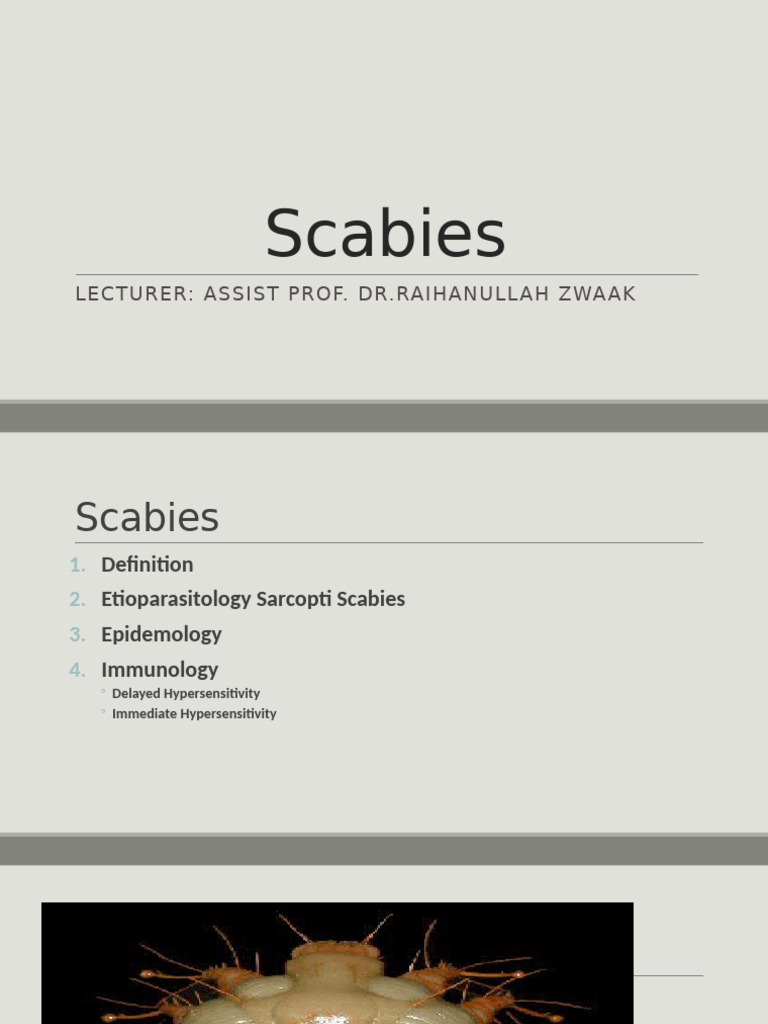 Scabies

LECTURER: ASSIST PROF. DR.RAIHANULLAH ZWAAK

Scabies

1. Definition
2. Etioparasitology Sarcopti Scabies
3. Epidemology
4. Immunology
   ◦ Delayed Hypersensitivity
   ◦ Immediate Hypersensitivity